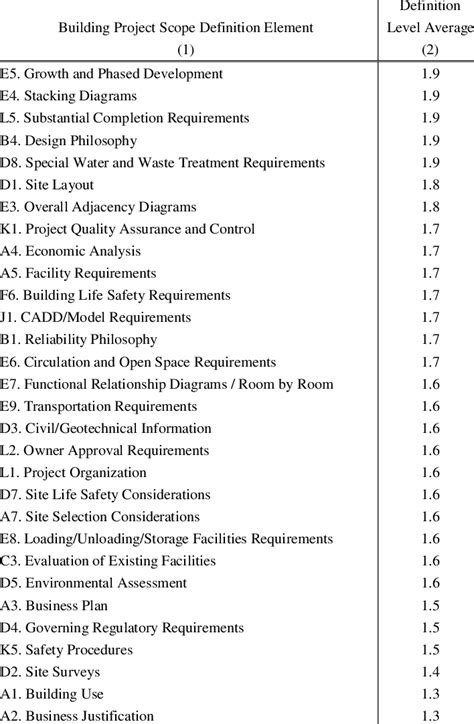 | Building Project Scope Definition Element (1) | Definition Level Average (2) |
|---|---|
| E5. Growth and Phased Development | 1.9 |
| E4. Stacking Diagrams | 1.9 |
| L5. Substantial Completion Requirements | 1.9 |
| B4. Design Philosophy | 1.9 |
| D8. Special Water and Waste Treatment Requirements | 1.9 |
| D1. Site Layout | 1.8 |
| E3. Overall Adjacency Diagrams | 1.8 |
| K1. Project Quality Assurance and Control | 1.7 |
| A4. Economic Analysis | 1.7 |
| A5. Facility Requirements | 1.7 |
| F6. Building Life Safety Requirements | 1.7 |
| J1. CADD/Model Requirements | 1.7 |
| B1. Reliability Philosophy | 1.7 |
| E6. Circulation and Open Space Requirements | 1.7 |
| E7. Functional Relationship Diagrams / Room by Room | 1.6 |
| E9. Transportation Requirements | 1.6 |
| D3. Civil/Geotechnical Information | 1.6 |
| L2. Owner Approval Requirements | 1.6 |
| L1. Project Organization | 1.6 |
| D7. Site Life Safety Considerations | 1.6 |
| A7. Site Selection Considerations | 1.6 |
| E8. Loading/Unloading/Storage Facilities Requirements | 1.6 |
| C3. Evaluation of Existing Facilities | 1.6 |
| D5. Environmental Assessment | 1.6 |
| A3. Business Plan | 1.5 |
| D4. Governing Regulatory Requirements | 1.5 |
| K5. Safety Procedures | 1.5 |
| D2. Site Surveys | 1.4 |
| A1. Building Use | 1.3 |
| A2. Business Justification | 1.3 |